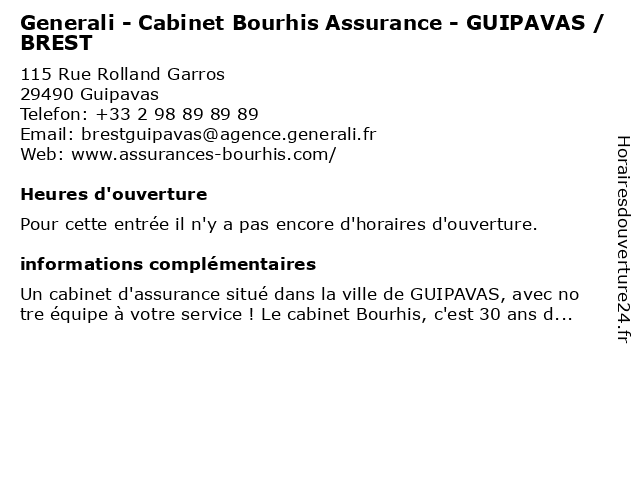 Generali - Cabinet Bourhis Assurance - GUIPAVAS / BREST

115 Rue Rolland Garros
29490 Guipavas
Telefon: +33 2 98 89 89 89
Email: brestguipavas@agence.generali.fr
Web: www.assurances-bourhis.com/

Heures d'ouverture

Pour cette entrée il n'y a pas encore d'horaires d'ouverture.

informations complémentaires

Un cabinet d'assurance situé dans la ville de GUIPAVAS, avec no tre équipe à votre service ! Le cabinet Bourhis, c'est 30 ans d...

Horairesdouverture24.fr